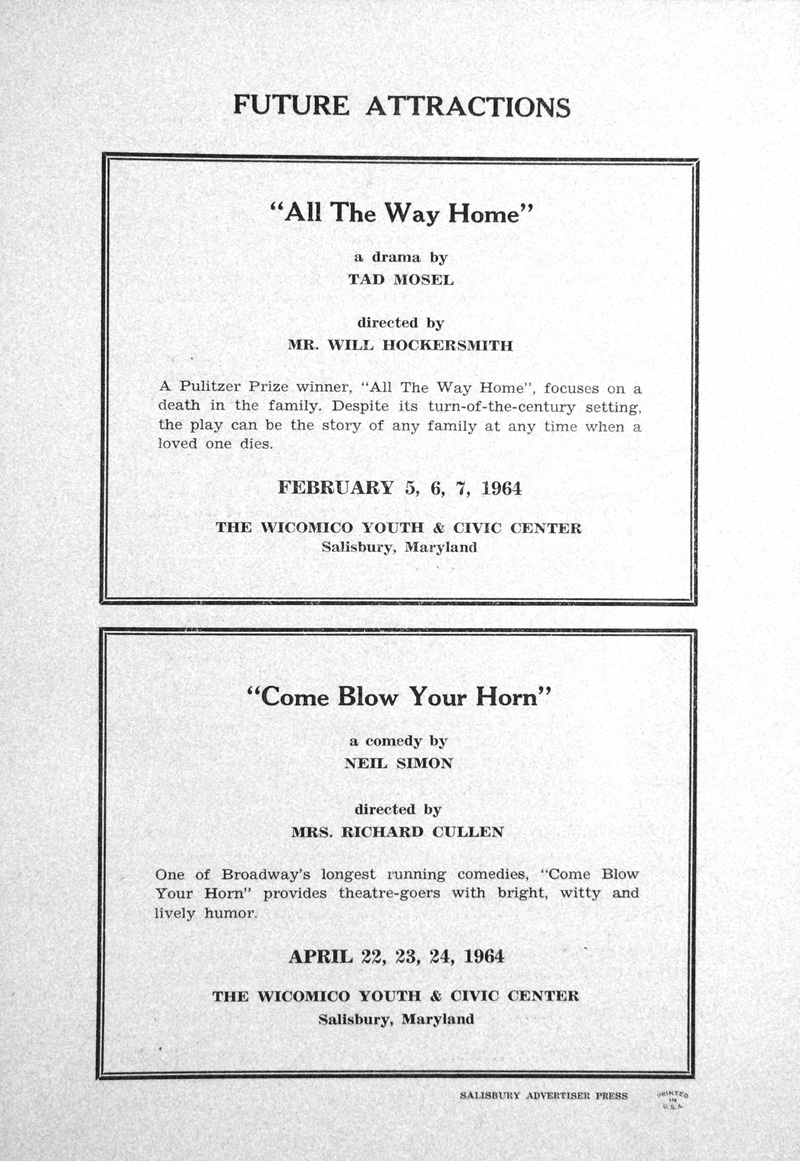 FUTURE ATTRACTIONS

"All The Way Home"

a drama by
TAD MOSEL

directed by
MR. WILL HOCKERSMITH

A Pulitzer Prize winner, "All The Way Home", focuses on a death in the family. Despite its turn-of-the-century setting, the play can be the story of any family at any time when a loved one dies.

FEBRUARY 5, 6, 7, 1964

THE WICOMICO YOUTH & CIVIC CENTER
Salisbury, Maryland

"Come Blow Your Horn"

a comedy by
NEIL SIMON

directed by
MRS. RICHARD CULLEN

One of Broadway's longest running comedies, "Come Blow Your Horn" provides theatre-goers with bright, witty and lively humor.

APRIL 22, 23, 24, 1964

THE WICOMICO YOUTH & CIVIC CENTER
Salisbury, Maryland

SALISBURY ADVERTISER PRESS

PRINTED IN U.S.A.